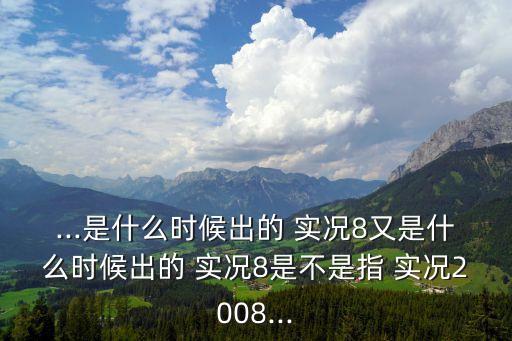 ...是什么时候出的 实况8又是什么时候出的 实况8是不是指 实况2008...